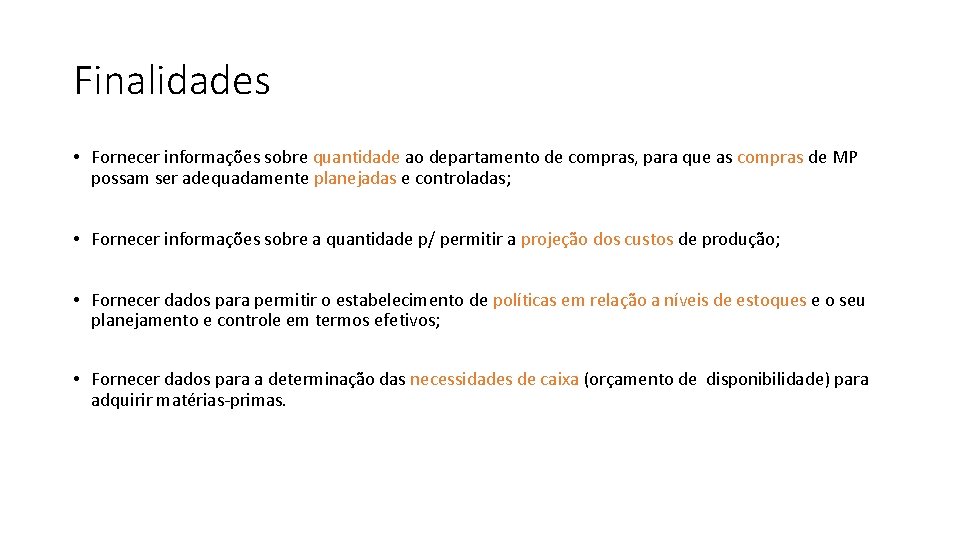 Finalidades

• Fornecer informações sobre quantidade ao departamento de compras, para que as compras de MP possam ser adequadamente planejadas e controladas;

• Fornecer informações sobre a quantidade p/ permitir a projeção dos custos de produção;

• Fornecer dados para permitir o estabelecimento de políticas em relação a níveis de estoques e o seu planejamento e controle em termos efetivos;

• Fornecer dados para a determinação das necessidades de caixa (orçamento de disponibilidade) para adquirir matérias-primas.